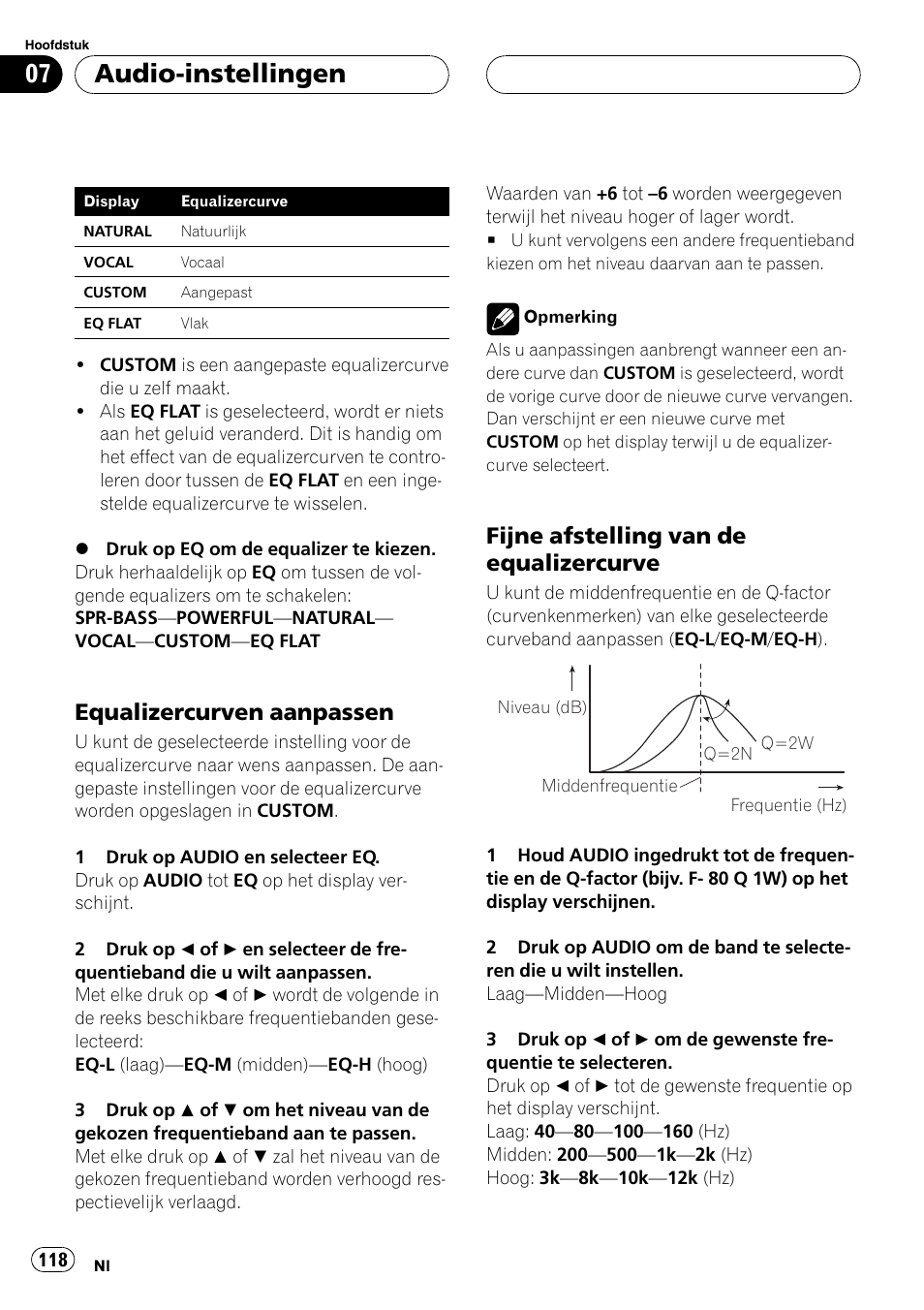 Hoofdstuk

07 Audio-instellingen

| Display | Equalizercurve |
|---|---|
| NATURAL | Natuurlijk |
| VOCAL | Vocaal |
| CUSTOM | Aangepast |
| EQ FLAT | Vlak |

• CUSTOM is een aangepaste equalizercurve die u zelf maakt.
• Als EQ FLAT is geselecteerd, wordt er niets aan het geluid veranderd. Dit is handig om het effect van de equalizercurven te controleren door tussen de EQ FLAT en een ingestelde equalizercurve te wisselen.

● Druk op EQ om de equalizer te kiezen.
Druk herhaaldelijk op EQ om tussen de volgende equalizers om te schakelen:
SPR-BASS—POWERFUL—NATURAL—VOCAL—CUSTOM—EQ FLAT

Equalizercurven aanpassen
U kunt de geselecteerde instelling voor de equalizercurve naar wens aanpassen. De aangepaste instellingen voor de equalizercurve worden opgeslagen in CUSTOM.

1 Druk op AUDIO en selecteer EQ.
Druk op AUDIO tot EQ op het display verschijnt.

2 Druk op ◄ of ► en selecteer de frequentieband die u wilt aanpassen.
Met elke druk op ◄ of ► wordt de volgende in de reeks beschikbare frequentiebanden geselecteerd:
EQ-L (laag)—EQ-M (midden)—EQ-H (hoog)

3 Druk op ▲ of ▼ om het niveau van de gekozen frequentieband aan te passen.
Met elke druk op ▲ of ▼ zal het niveau van de gekozen frequentieband worden verhoogd respectievelijk verlaagd.

Waarden van +6 tot –6 worden weergegeven terwijl het niveau hoger of lager wordt.
■ U kunt vervolgens een andere frequentieband kiezen om het niveau daarvan aan te passen.

Opmerking
Als u aanpassingen aanbrengt wanneer een andere curve dan CUSTOM is geselecteerd, wordt de vorige curve door de nieuwe curve vervangen. Dan verschijnt er een nieuwe curve met CUSTOM op het display terwijl u de equalizercurve selecteert.

Fijne afstelling van de equalizercurve
U kunt de middenfrequentie en de Q-factor (curvenkenmerken) van elke geselecteerde curveband aanpassen (EQ-L/EQ-M/EQ-H).

Niveau (dB)
Q=2N
Q=2W
Middenfrequentie
Frequentie (Hz)

1 Houd AUDIO ingedrukt tot de frequentie en de Q-factor (bijv. F- 80 Q 1W) op het display verschijnen.

2 Druk op AUDIO om de band te selecteren die u wilt instellen.
Laag—Midden—Hoog

3 Druk op ◄ of ► om de gewenste frequentie te selecteren.
Druk op ◄ of ► tot de gewenste frequentie op het display verschijnt.
Laag: 40—80—100—160 (Hz)
Midden: 200—500—1k—2k (Hz)
Hoog: 3k—8k—10k—12k (Hz)

118 Nl